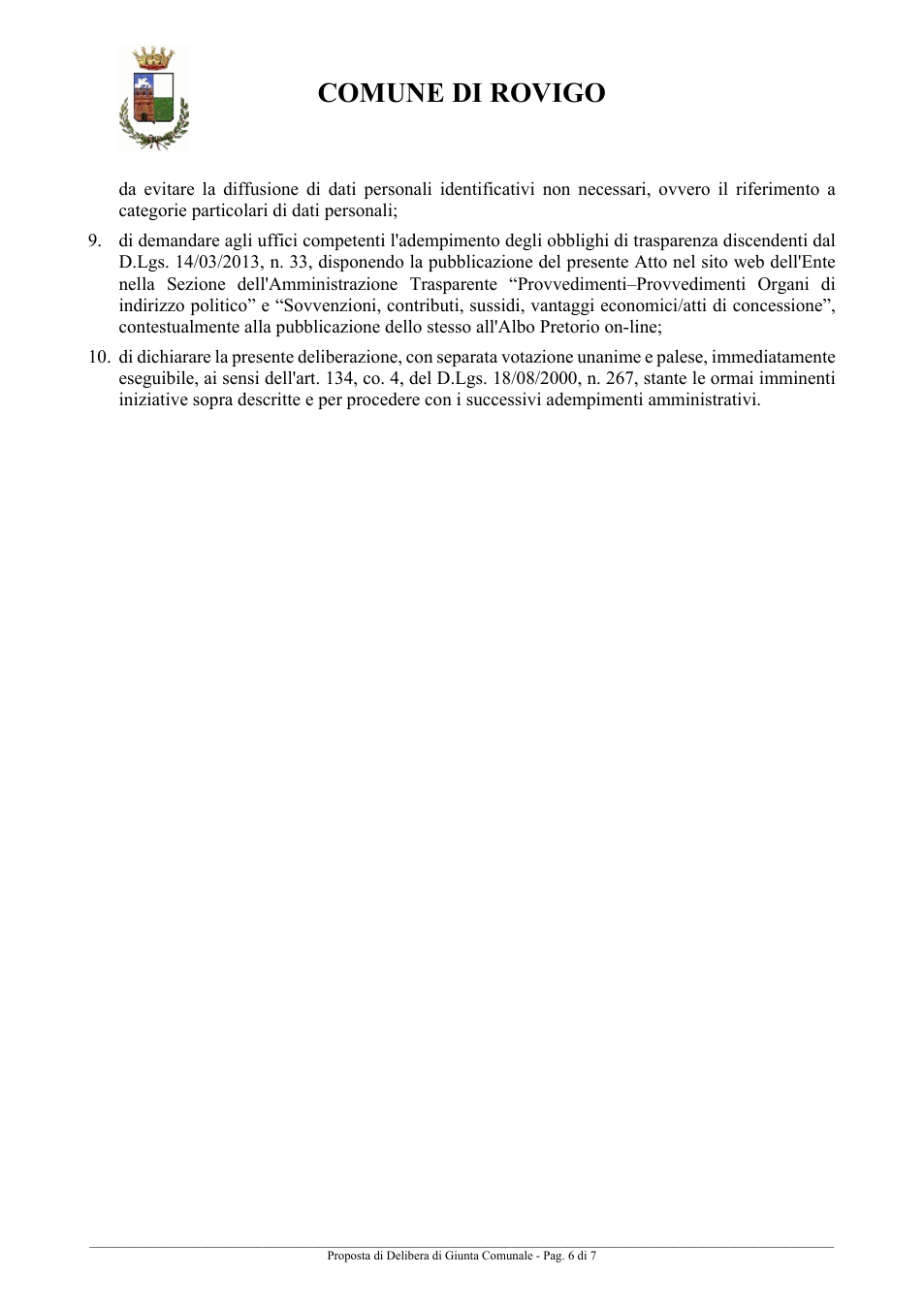 COMUNE DI ROVIGO

da evitare la diffusione di dati personali identificativi non necessari, ovvero il riferimento a categorie particolari di dati personali;

9. di demandare agli uffici competenti l'adempimento degli obblighi di trasparenza discendenti dal D.Lgs. 14/03/2013, n. 33, disponendo la pubblicazione del presente Atto nel sito web dell'Ente nella Sezione dell'Amministrazione Trasparente "Provvedimenti–Provvedimenti Organi di indirizzo politico" e "Sovvenzioni, contributi, sussidi, vantaggi economici/atti di concessione", contestualmente alla pubblicazione dello stesso all'Albo Pretorio on-line;

10. di dichiarare la presente deliberazione, con separata votazione unanime e palese, immediatamente eseguibile, ai sensi dell'art. 134, co. 4, del D.Lgs. 18/08/2000, n. 267, stante le ormai imminenti iniziative sopra descritte e per procedere con i successivi adempimenti amministrativi.

Proposta di Delibera di Giunta Comunale - Pag. 6 di 7